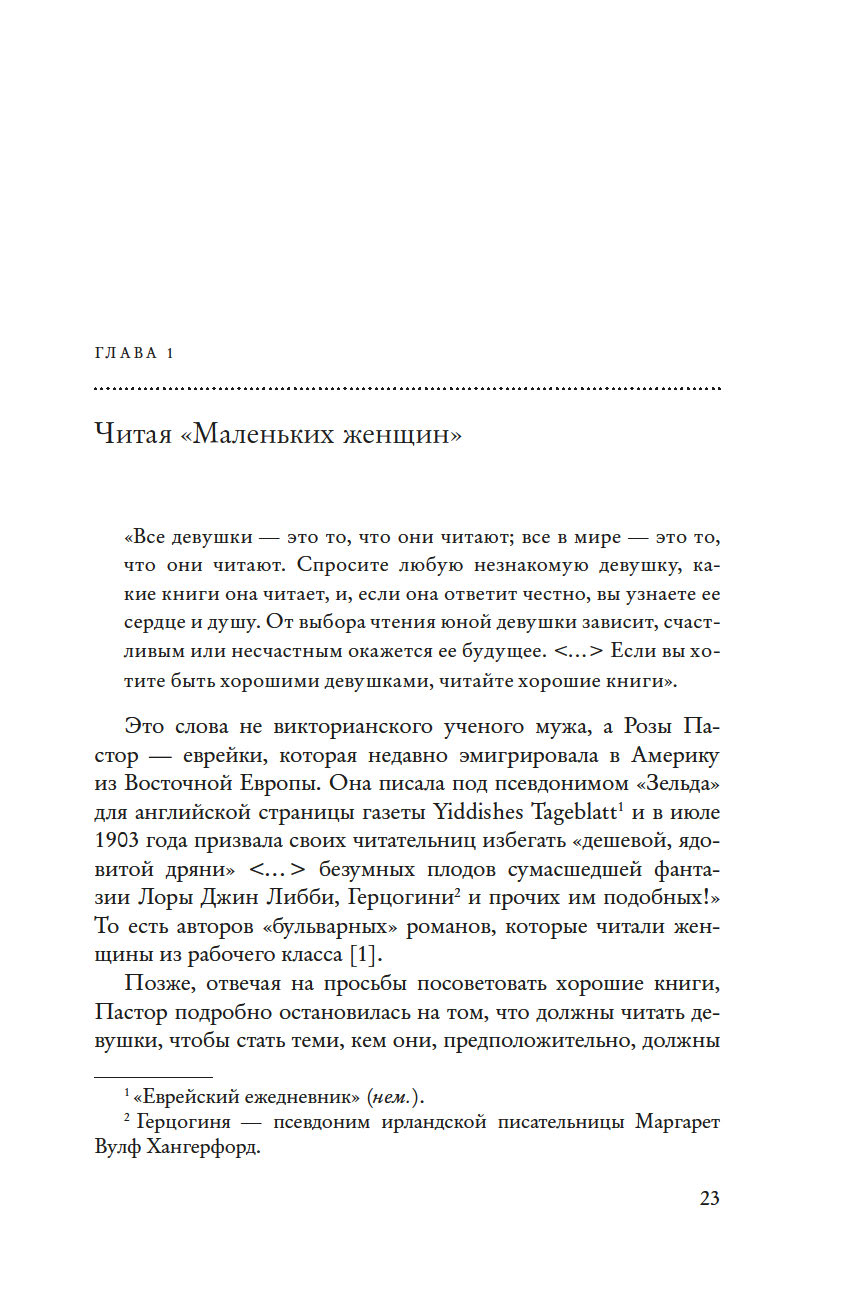 ГЛАВА 1

Читая «Маленьких женщин»

«Все девушки — это то, что они читают; все в мире — это то, что они читают. Спросите любую незнакомую девушку, какие книги она читает, и, если она ответит честно, вы узнаете ее сердце и душу. От выбора чтения юной девушки зависит, счастливым или несчастным окажется ее будущее. <…> Если вы хотите быть хорошими девушками, читайте хорошие книги».

Это слова не викторианского ученого мужа, а Розы Пастор — еврейки, которая недавно эмигрировала в Америку из Восточной Европы. Она писала под псевдонимом «Зельда» для английской страницы газеты Yiddishes Tageblatt$^1$ и в июле 1903 года призвала своих читательниц избегать «дешевой, ядовитой дряни» <…> безумных плодов сумасшедшей фантазии Лоры Джин Либби, Герцогини$^2$ и прочих им подобных!» То есть авторов «бульварных» романов, которые читали женщины из рабочего класса [1].

Позже, отвечая на просьбы посоветовать хорошие книги, Пастор подробно остановилась на том, что должны читать девушки, чтобы стать теми, кем они, предположительно, должны

$^1$ «Еврейский ежедневник» (нем.).
$^2$ Герцогиня — псевдоним ирландской писательницы Маргарет Вулф Хангерфорд.

23